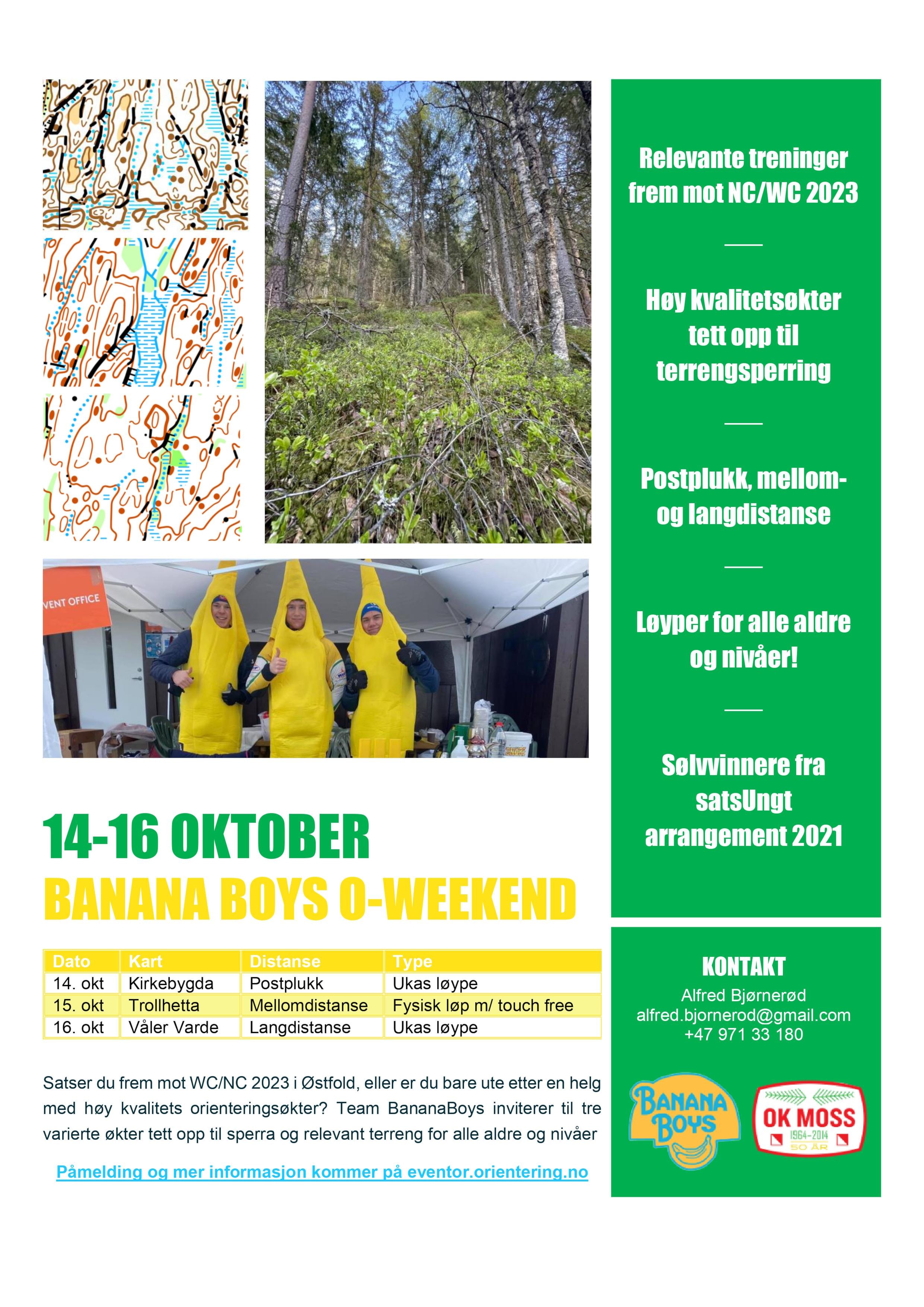 VENT OFFICE

14-16 OKTOBER
BANANA BOYS O-WEEKEND

| Dato | Kart | Distanse | Type |
|---|---|---|---|
| 14. okt | Kirkebygda | Postplukk | Ukas løype |
| 15. okt | Trollhetta | Mellomdistanse | Fysisk løp m/ touch free |
| 16. okt | Våler Varde | Langdistanse | Ukas løype |

Satser du frem mot WC/NC 2023 i Østfold, eller er du bare ute etter en helg med høy kvalitets orienteringsøkter? Team BananaBoys inviterer til tre varierte økter tett opp til sperra og relevant terreng for alle aldre og nivåer

Påmelding og mer informasjon kommer på eventor.orientering.no

Relevante treninger frem mot NC/WC 2023

Høy kvalitetsøkter tett opp til terrengsperring

Postplukk, mellom- og langdistanse

Løyper for alle aldre og nivåer!

Sølvvinnere fra satsUngt arrangement 2021

KONTAKT
Alfred Bjørnerød
alfred.bjornerod@gmail.com
+47 971 33 180

BANANA BOYS

OK MOSS
1964-2014
50 ÅR